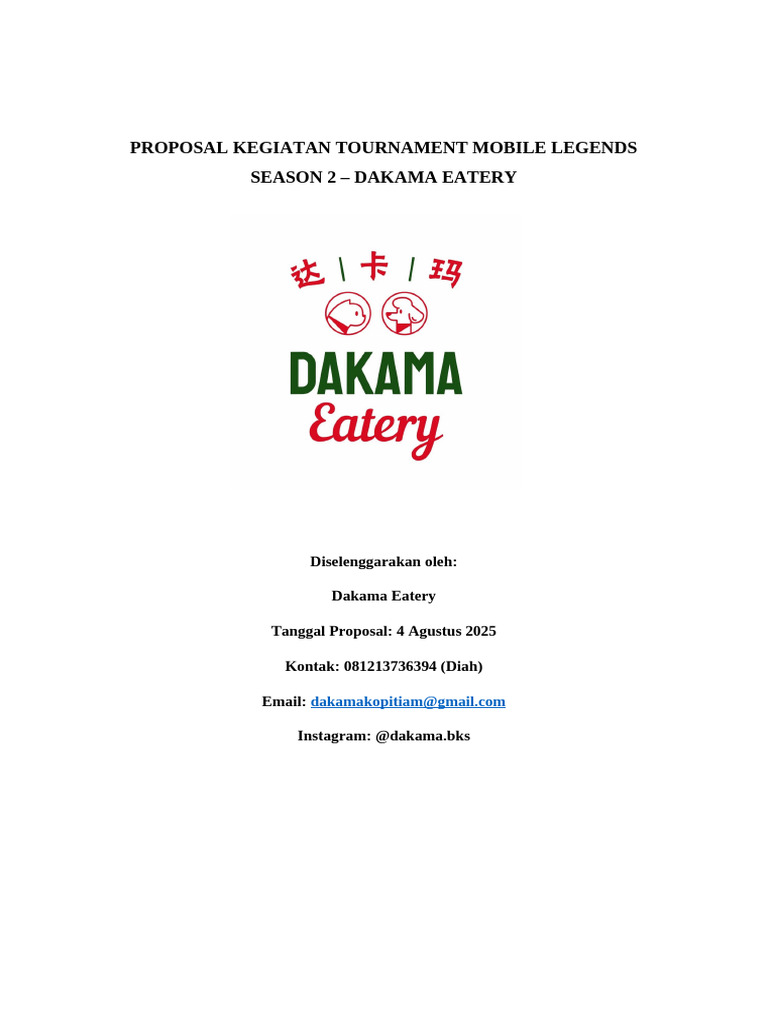 PROPOSAL KEGIATAN TOURNAMENT MOBILE LEGENDS
SEASON 2 – DAKAMA EATERY

达 \ 卡 / 玛

DAKAMA
Eatery

Diselenggarakan oleh:

Dakama Eatery

Tanggal Proposal: 4 Agustus 2025

Kontak: 081213736394 (Diah)

Email: dakamakopitiam@gmail.com

Instagram: @dakama.bks